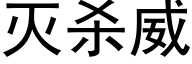 灭杀威